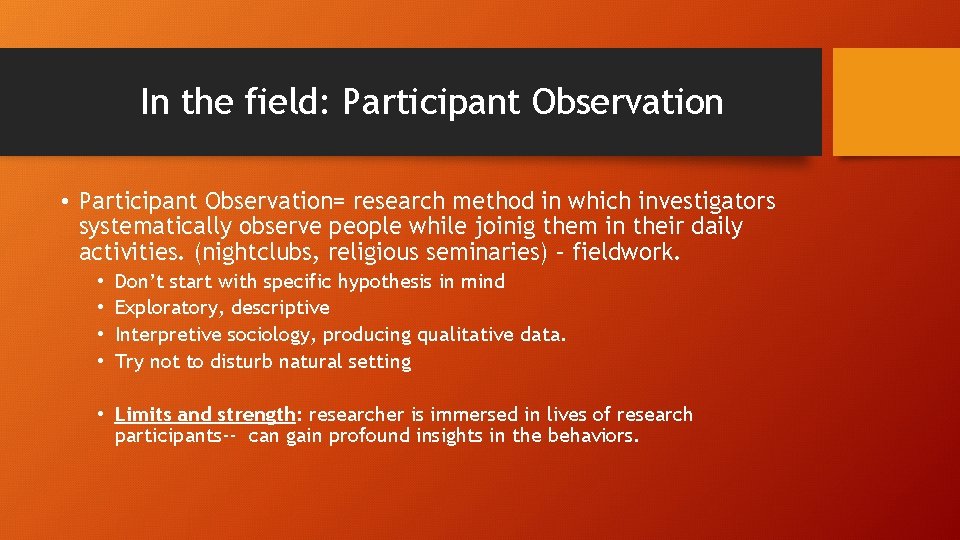 In the field: Participant Observation

• Participant Observation= research method in which investigators systematically observe people while joinig them in their daily activities. (nightclubs, religious seminaries) – fieldwork.

• Don't start with specific hypothesis in mind
• Exploratory, descriptive
• Interpretive sociology, producing qualitative data.
• Try not to disturb natural setting

• Limits and strength: researcher is immersed in lives of research participants-- can gain profound insights in the behaviors.